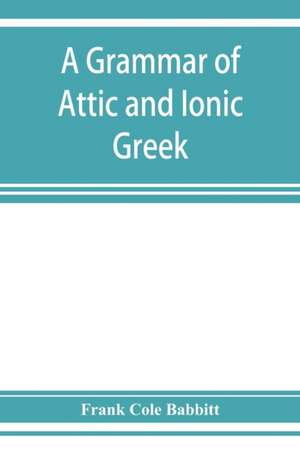 A Grammar of Attic and Ionic Greek

Frank Cole Babbitt